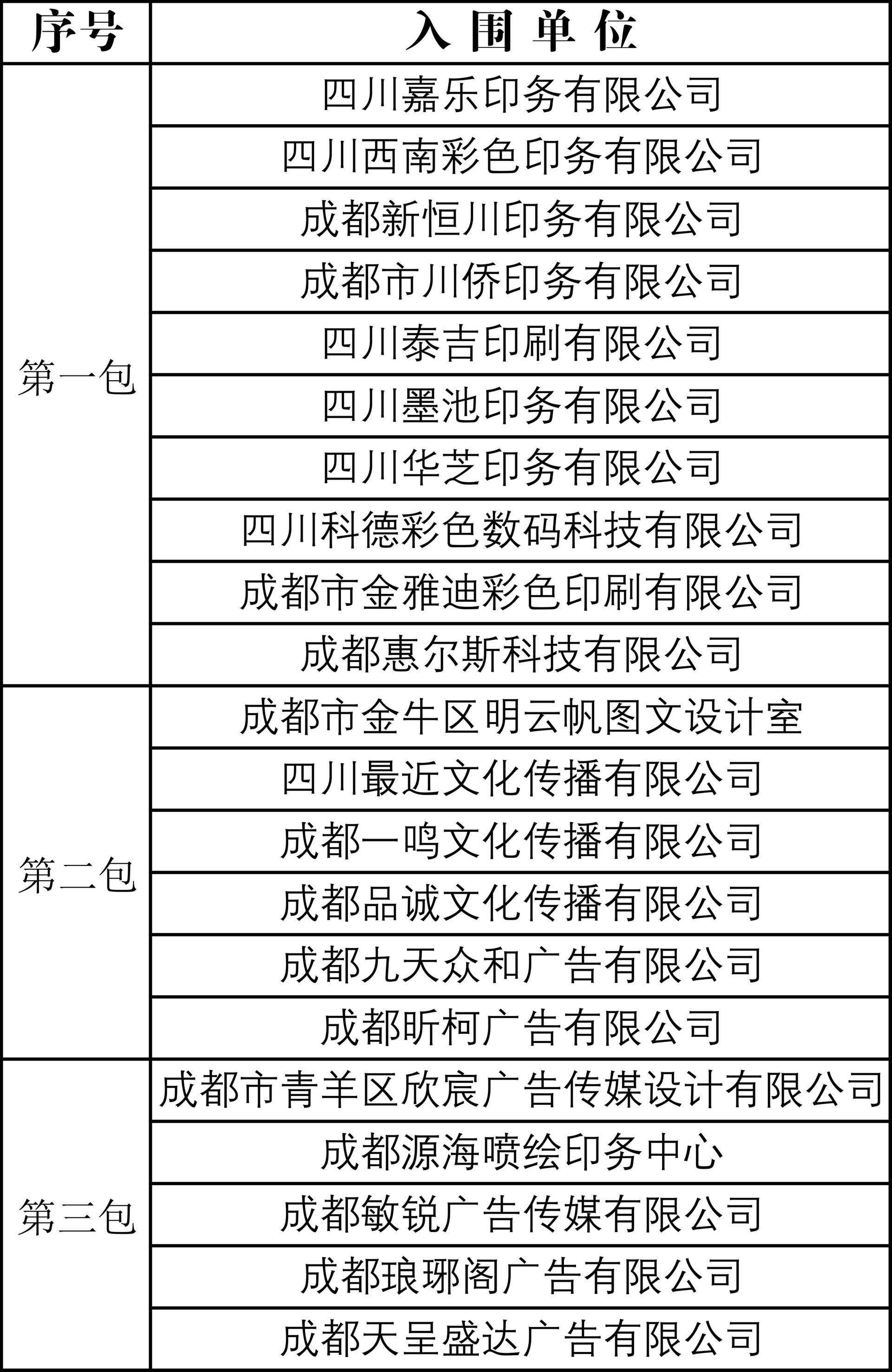 | 序号 | 入 围 单 位 |
|---|---|
| 第一包 | 四川嘉乐印务有限公司 |
| | 四川西南彩色印务有限公司 |
| | 成都新恒川印务有限公司 |
| | 成都市川侨印务有限公司 |
| | 四川泰吉印刷有限公司 |
| | 四川墨池印务有限公司 |
| | 四川华芝印务有限公司 |
| | 四川科德彩色数码科技有限公司 |
| | 成都市金雅迪彩色印刷有限公司 |
| | 成都惠尔斯科技有限公司 |
| 第二包 | 成都市金牛区明云帆图文设计室 |
| | 四川最近文化传播有限公司 |
| | 成都一鸣文化传播有限公司 |
| | 成都品诚文化传播有限公司 |
| | 成都九天众和广告有限公司 |
| | 成都昕柯广告有限公司 |
| 第三包 | 成都市青羊区欣宸广告传媒设计有限公司 |
| | 成都源海喷绘印务中心 |
| | 成都敏锐广告传媒有限公司 |
| | 成都琅琊阁广告有限公司 |
| | 成都天呈盛达广告有限公司 |